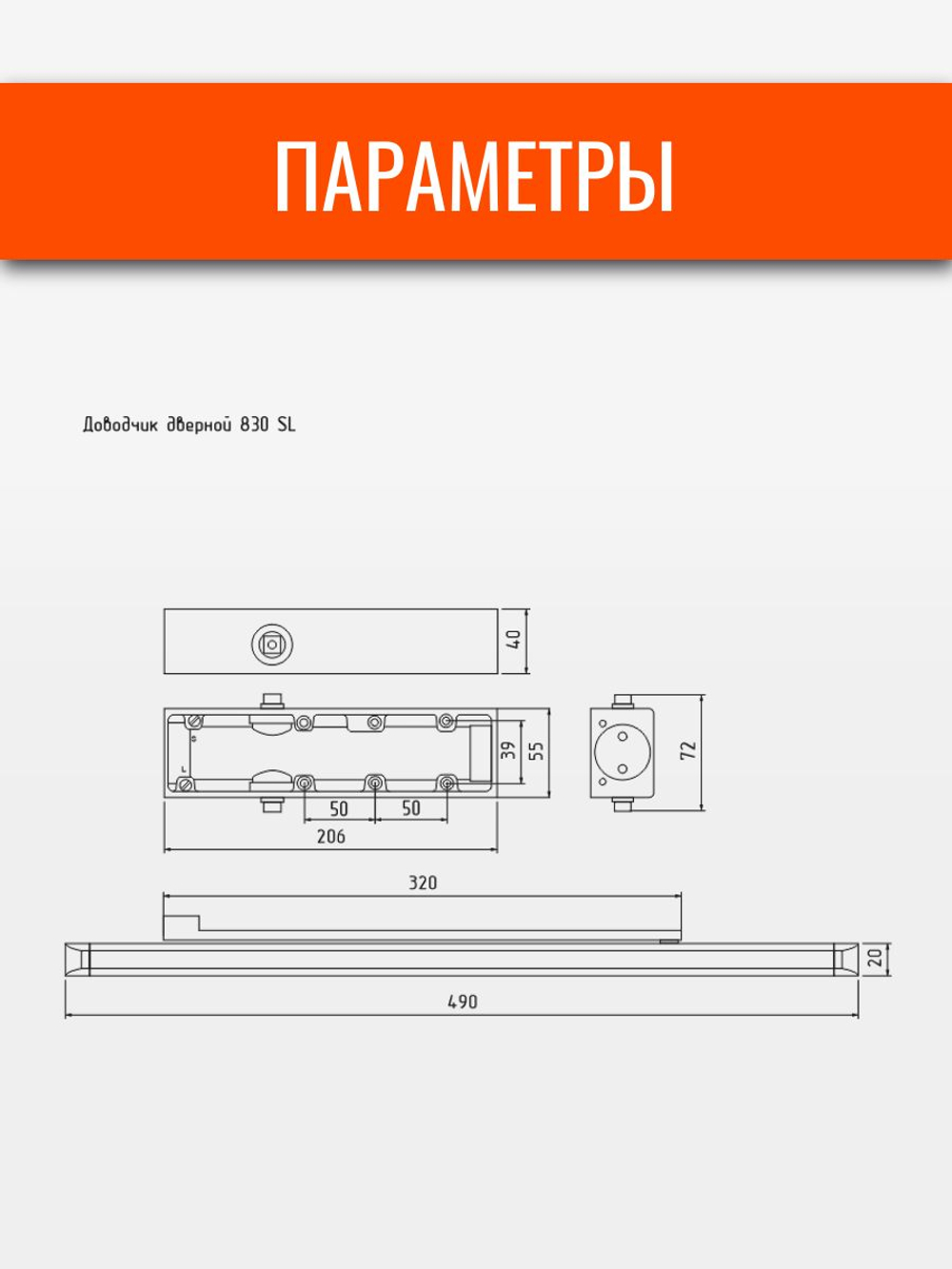 ПАРАМЕТРЫ

Доводчик дверной 830 SL

40

39

55

72

50

50

206

320

20

490